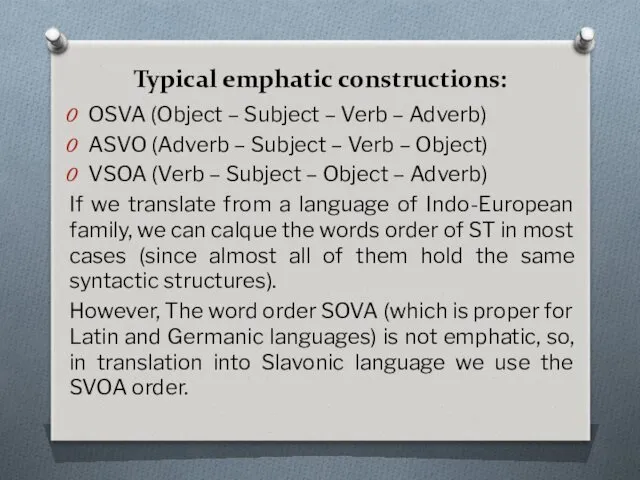 Typical emphatic constructions:

O OSVA (Object – Subject – Verb – Adverb)

O ASVO (Adverb – Subject – Verb – Object)

O VSOA (Verb – Subject – Object – Adverb)

If we translate from a language of Indo-European family, we can calque the words order of ST in most cases (since almost all of them hold the same syntactic structures).

However, The word order SOVA (which is proper for Latin and Germanic languages) is not emphatic, so, in translation into Slavonic language we use the SVOA order.